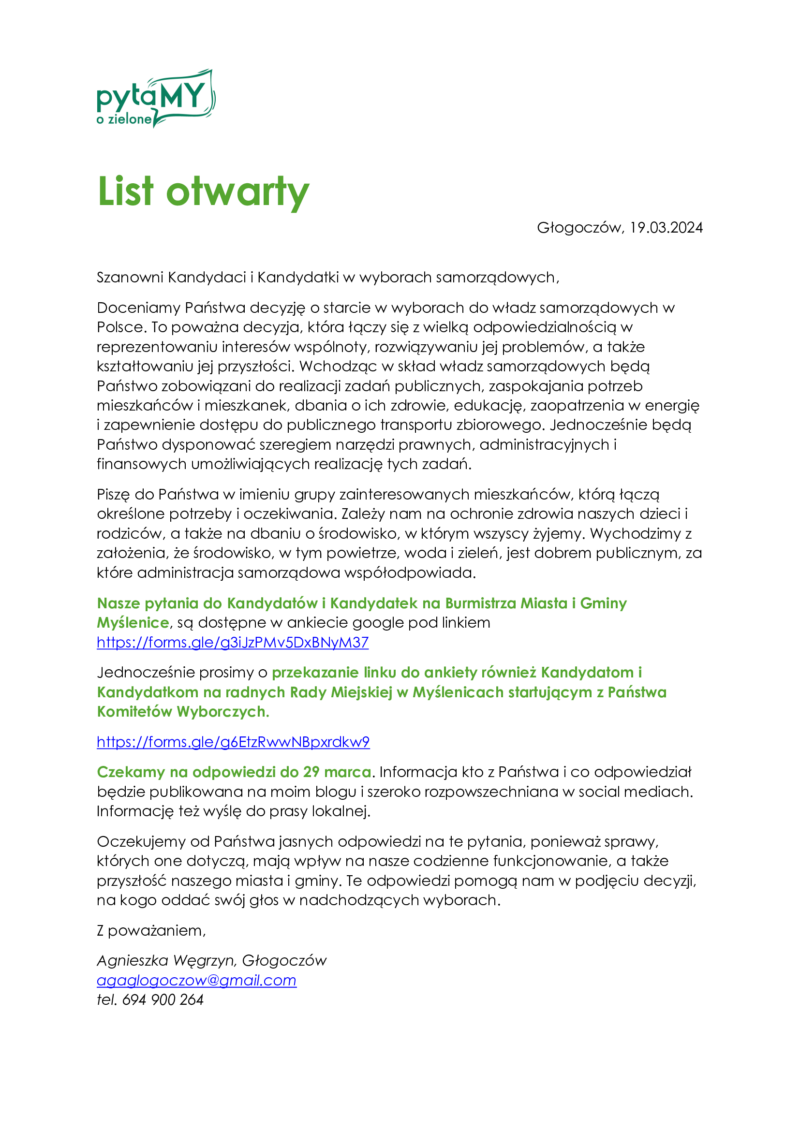 pytaMY
o zielone

List otwarty

Głogoczów, 19.03.2024

Szanowni Kandydaci i Kandydatki w wyborach samorządowych,

Doceniamy Państwa decyzję o starcie w wyborach do władz samorządowych w Polsce. To poważna decyzja, która łączy się z wielką odpowiedzialnością w reprezentowaniu interesów wspólnoty, rozwiązywaniu jej problemów, a także kształtowaniu jej przyszłości. Wchodząc w skład władz samorządowych będą Państwo zobowiązani do realizacji zadań publicznych, zaspokajania potrzeb mieszkańców i mieszkanek, dbania o ich zdrowie, edukację, zaopatrzenia w energię i zapewnienie dostępu do publicznego transportu zbiorowego. Jednocześnie będą Państwo dysponować szeregiem narzędzi prawnych, administracyjnych i finansowych umożliwiających realizację tych zadań.

Piszę do Państwa w imieniu grupy zainteresowanych mieszkańców, którą łączą określone potrzeby i oczekiwania. Zależy nam na ochronie zdrowia naszych dzieci i rodziców, a także na dbaniu o środowisko, w którym wszyscy żyjemy. Wychodzimy z założenia, że środowisko, w tym powietrze, woda i zieleń, jest dobrem publicznym, za które administracja samorządowa współodpowiada.

Nasze pytania do Kandydatów i Kandydatek na Burmistrza Miasta i Gminy Myślenice, są dostępne w ankiecie google pod linkiem https://forms.gle/g3iJzPMv5DxBNyM37

Jednocześnie prosimy o przekazanie linku do ankiety również Kandydatom i Kandydatkom na radnych Rady Miejskiej w Myślenicach startującym z Państwa Komitetów Wyborczych.

https://forms.gle/g6EtzRwwNBpxrdkw9

Czekamy na odpowiedzi do 29 marca. Informacja kto z Państwa i co odpowiedział będzie publikowana na moim blogu i szeroko rozpowszechniana w social mediach. Informację też wyślę do prasy lokalnej.

Oczekujemy od Państwa jasnych odpowiedzi na te pytania, ponieważ sprawy, których one dotyczą, mają wpływ na nasze codzienne funkcjonowanie, a także przyszłość naszego miasta i gminy. Te odpowiedzi pomogą nam w podjęciu decyzji, na kogo oddać swój głos w nadchodzących wyborach.

Z poważaniem,

Agnieszka Węgrzyn, Głogoczów
agaglogoczow@gmail.com
tel. 694 900 264